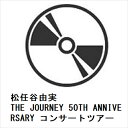 松任谷由実
THE JOURNEY 50TH ANNIVERSARY コンサートツアー